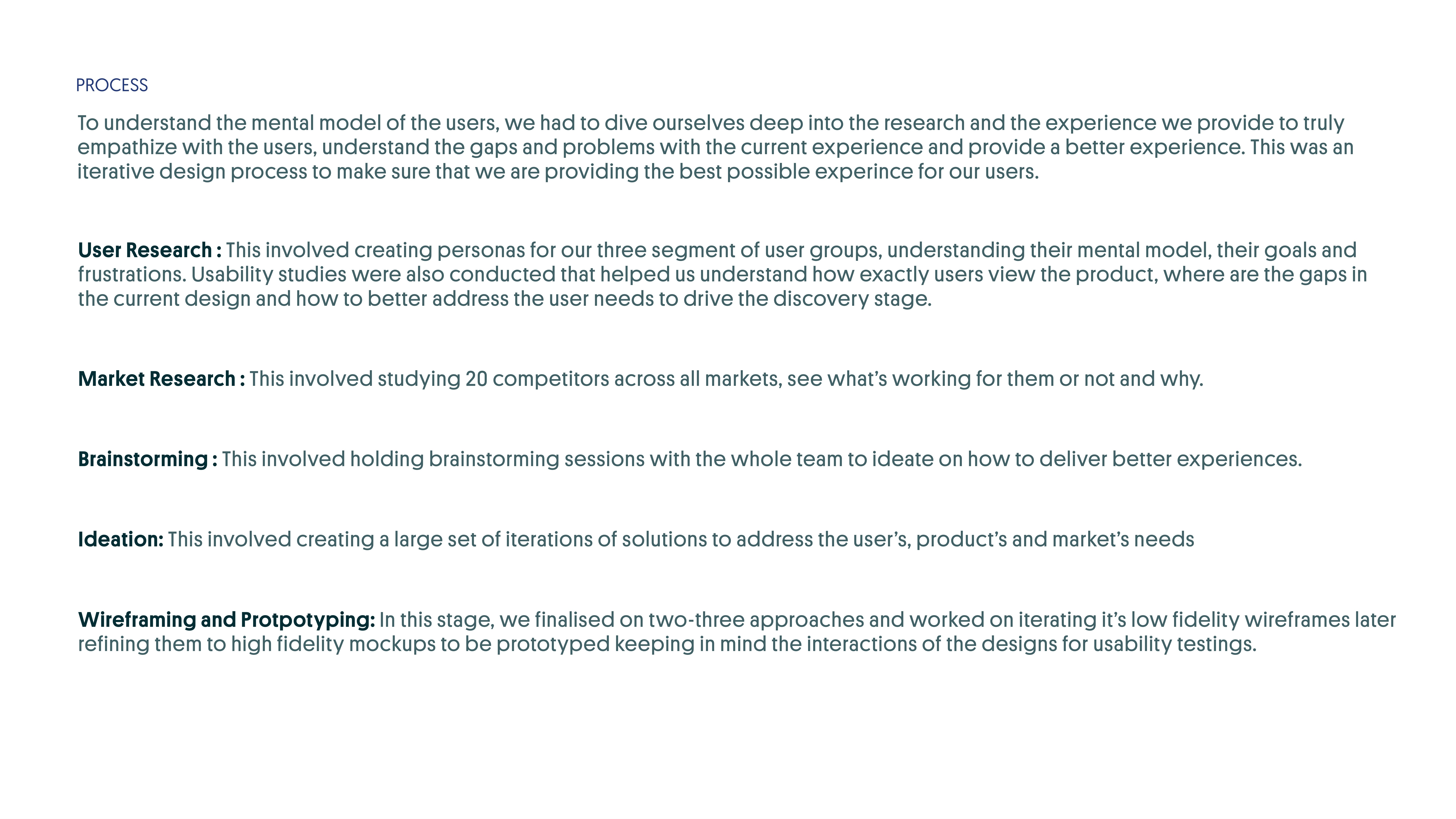 PROCESS

To understand the mental model of the users, we had to dive ourselves deep into the research and the experience we provide to truly empathize with the users, understand the gaps and problems with the current experience and provide a better experience. This was an iterative design process to make sure that we are providing the best possible experince for our users.

User Research : This involved creating personas for our three segment of user groups, understanding their mental model, their goals and frustrations. Usability studies were also conducted that helped us understand how exactly users view the product, where are the gaps in the current design and how to better address the user needs to drive the discovery stage.

Market Research : This involved studying 20 competitors across all markets, see what's working for them or not and why.

Brainstorming : This involved holding brainstorming sessions with the whole team to ideate on how to deliver better experiences.

Ideation: This involved creating a large set of iterations of solutions to address the user's, product's and market's needs

Wireframing and Protpotyping: In this stage, we finalised on two-three approaches and worked on iterating it's low fidelity wireframes later refining them to high fidelity mockups to be prototyped keeping in mind the interactions of the designs for usability testings.